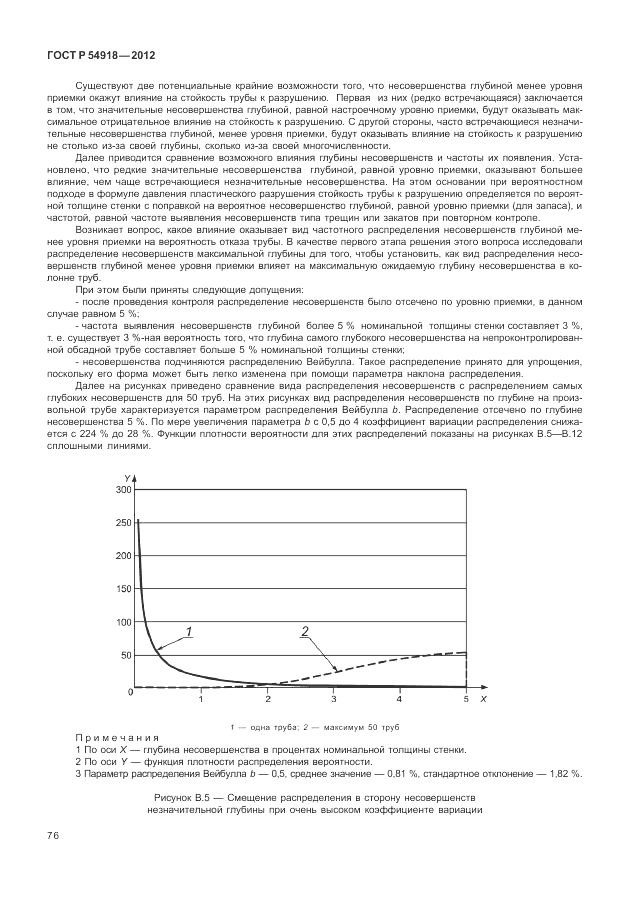 ГОСТ Р 54918—2012

Существуют две потенциальные крайние возможности того, что несовершенства глубиной менее уровня приемки окажут влияние на стойкость трубы к разрушению. Первая из них (редко встречающаяся) заключается в том, что значительные несовершенства глубиной, равной настроечному уровню приемки, будут оказывать максимальное отрицательное влияние на стойкость к разрушению. С другой стороны, часто встречающиеся незначительные несовершенства глубиной, менее уровня приемки, будут оказывать влияние на стойкость к разрушению не столько из-за своей глубины, сколько из-за своей многочисленности.

Далее приводится сравнение возможного влияния глубины несовершенств и частоты их появления. Установлено, что редкие значительные несовершенства глубиной, равной уровню приемки, оказывают большее влияние, чем чаще встречающиеся незначительные несовершенства. На этом основании при вероятностном подходе в формуле давления пластического разрушения стойкость трубы к разрушению определяется по вероятной толщине стенки с поправкой на вероятное несовершенство глубиной, равной уровню приемки (для запаса), и частотой, равной частоте выявления несовершенств типа трещин или закатов при повторном контроле.

Возникает вопрос, какое влияние оказывает вид частотного распределения несовершенств глубиной менее уровня приемки на вероятность отказа трубы. В качестве первого этапа решения этого вопроса исследовали распределение несовершенств максимальной глубины для того, чтобы установить, как вид распределения несовершенств глубиной менее уровня приемки влияет на максимальную ожидаемую глубину несовершенства в колонне труб.

При этом были приняты следующие допущения:

- после проведения контроля распределение несовершенств было отсечено по уровню приемки, в данном случае равном 5 %;

- частота выявления несовершенств глубиной более 5 % номинальной толщины стенки составляет 3 %, т. е. существует 3 %-ная вероятность того, что глубина самого глубокого несовершенства на непроконтролированной обсадной трубе составляет больше 5 % номинальной толщины стенки;

- несовершенства подчиняются распределению Вейбулла. Такое распределение принято для упрощения, поскольку его форма может быть легко изменена при помощи параметра наклона распределения.

Далее на рисунках приведено сравнение вида распределения несовершенств с распределением самых глубоких несовершенств для 50 труб. На этих рисунках вид распределения несовершенств по глубине на произвольной трубе характеризуется параметром распределения Вейбулла $b$. Распределение отсечено по глубине несовершенства 5 %. По мере увеличения параметра $b$ с 0,5 до 4 коэффициент вариации распределения снижается с 224 % до 28 %. Функции плотности вероятности для этих распределений показаны на рисунках В.5—В.12 сплошными линиями.

Y
300
250
200
150
100
50
0
1
2
1
2
3
4
5
X

1 — одна труба; 2 — максимум 50 труб

Примечания

1 По оси $X$ — глубина несовершенства в процентах номинальной толщины стенки.

2 По оси $Y$ — функция плотности распределения вероятности.

3 Параметр распределения Вейбулла $b$ — 0,5, среднее значение — 0,81 %, стандартное отклонение — 1,82 %.

Рисунок В.5 — Смещение распределения в сторону несовершенств незначительной глубины при очень высоком коэффициенте вариации

76